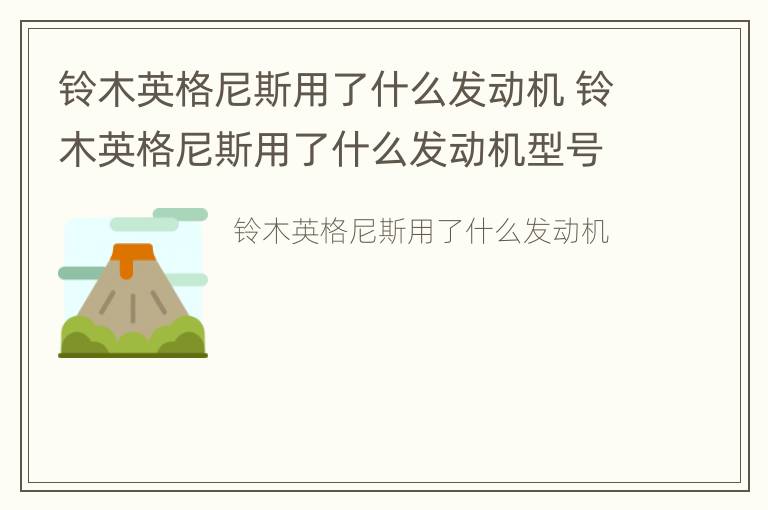 铃木英格尼斯用了什么发动机 铃木英格尼斯用了什么发动机型号

铃木英格尼斯用了什么发动机